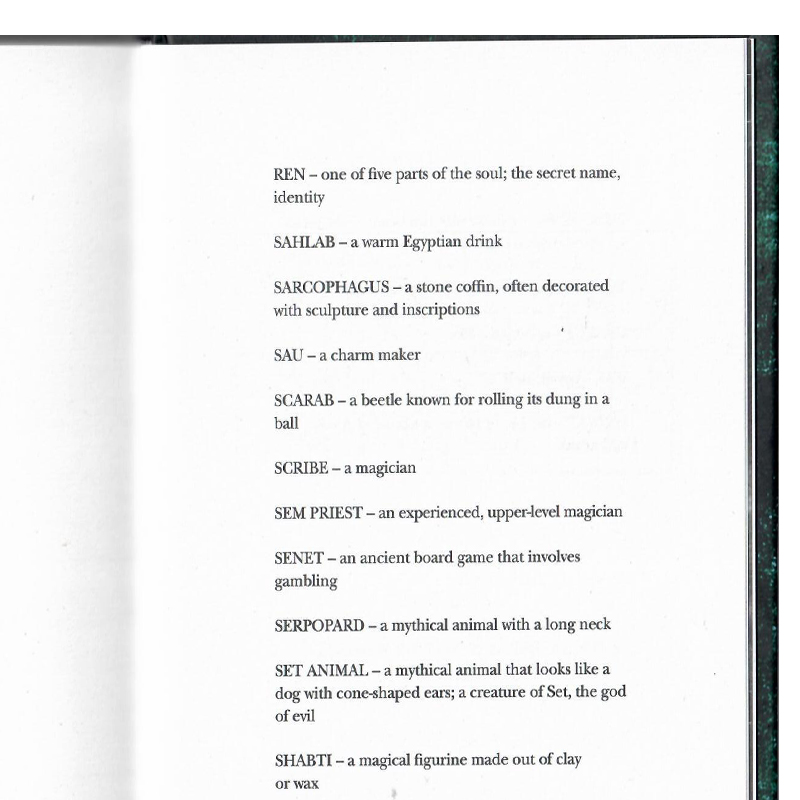 REN – one of five parts of the soul; the secret name, identity

SAHLAB – a warm Egyptian drink

SARCOPHAGUS – a stone coffin, often decorated with sculpture and inscriptions

SAU – a charm maker

SCARAB – a beetle known for rolling its dung in a ball

SCRIBE – a magician

SEM PRIEST – an experienced, upper-level magician

SENET – an ancient board game that involves gambling

SERPOPARD – a mythical animal with a long neck

SET ANIMAL – a mythical animal that looks like a dog with cone-shaped ears; a creature of Set, the god of evil

SHABTI – a magical figurine made out of clay or wax